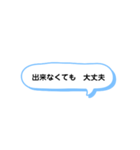 出来なくても　大丈夫